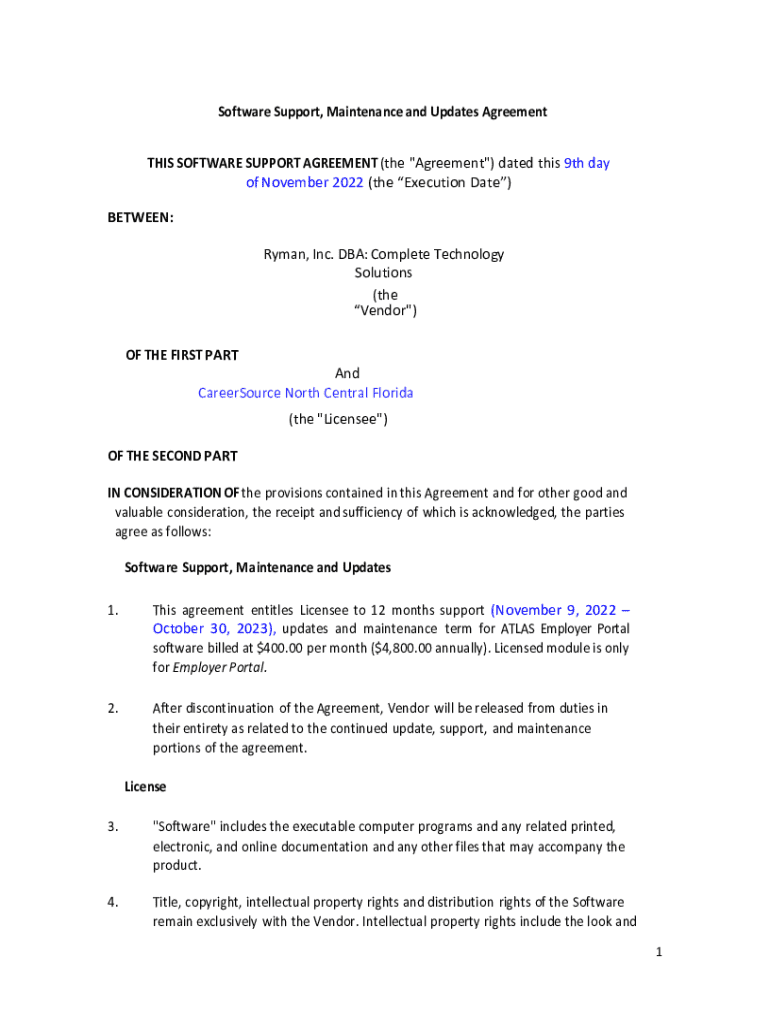 Software Support, Maintenance and Updates Agreement

THIS SOFTWARE SUPPORT AGREEMENT (the "Agreement") dated this 9th day of November 2022 (the “Execution Date”)

BETWEEN:

Ryman, Inc. DBA: Complete Technology Solutions
(the “Vendor")

OF THE FIRST PART

And

CareerSource North Central Florida

(the "Licensee")

OF THE SECOND PART

IN CONSIDERATION OF the provisions contained in this Agreement and for other good and valuable consideration, the receipt and sufficiency of which is acknowledged, the parties agree as follows:

Software Support, Maintenance and Updates

1. This agreement entitles Licensee to 12 months support (November 9, 2022 – October 30, 2023), updates and maintenance term for ATLAS Employer Portal software billed at $400.00 per month ($4,800.00 annually). Licensed module is only for Employer Portal.

2. After discontinuation of the Agreement, Vendor will be released from duties in their entirety as related to the continued update, support, and maintenance portions of the agreement.

License

3. "Software" includes the executable computer programs and any related printed, electronic, and online documentation and any other files that may accompany the product.

4. Title, copyright, intellectual property rights and distribution rights of the Software remain exclusively with the Vendor. Intellectual property rights include the look and

1